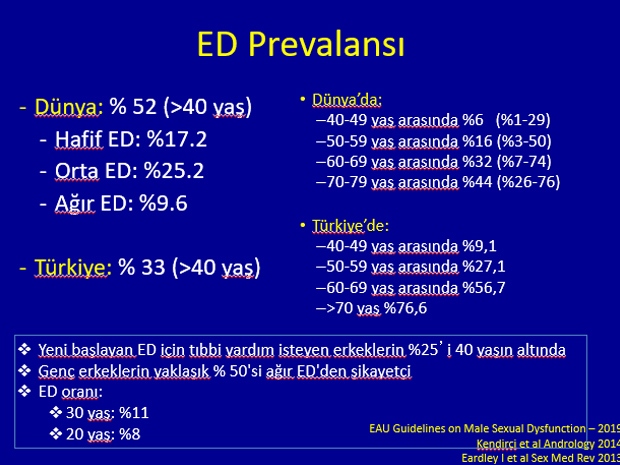 ED Prevalansı

- Dünya: % 52 (>40 yaş)
  - Hafif ED: %17.2
  - Orta ED: %25.2
  - Ağır ED: %9.6

- Türkiye: % 33 (>40 yaş)

• Dünya'da:
  –40-49 yaş arasında %6 (%1-29)
  –50-59 yaş arasında %16 (%3-50)
  –60-69 yaş arasında %32 (%7-74)
  –70-79 yaş arasında %44 (%26-76)

• Türkiye'de:
  –40-49 yaş arasında %9,1
  –50-59 yaş arasında %27,1
  –60-69 yaş arasında %56,7
  –>70 yaş %76,6

❖ Yeni başlayan ED için tıbbi yardım isteyen erkeklerin %25' i 40 yaşın altında
❖ Genç erkeklerin yaklaşık % 50'si ağır ED'den şikayetçi
❖ ED oranı:
  ❖ 30 yaş: %11
  ❖ 20 yaş: %8

EAU Guidelines on Male Sexual Dysfunction – 2019
Kendirci et al Andrology 2014
Eardley I et al Sex Med Rev 2013